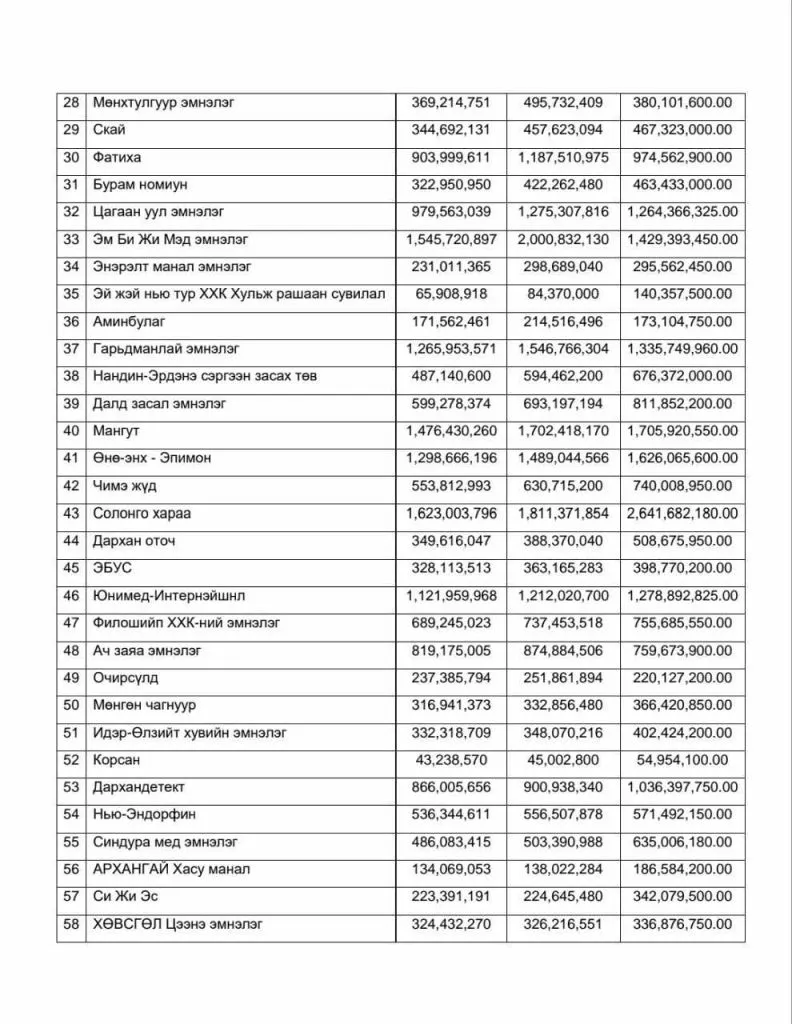 | 28 | Мөнхтулгуур эмнэлэг | 369,214,751 | 495,732,409 | 380,101,600.00 |
|---|---|---|---|---|
| 29 | Скай | 344,692,131 | 457,623,094 | 467,323,000.00 |
| 30 | Фатиха | 903,999,611 | 1,187,510,975 | 974,562,900.00 |
| 31 | Бурам номиун | 322,950,950 | 422,262,480 | 463,433,000.00 |
| 32 | Цагаан уул эмнэлэг | 979,563,039 | 1,275,307,816 | 1,264,366,325.00 |
| 33 | Эм Би Жи Мэд эмнэлэг | 1,545,720,897 | 2,000,832,130 | 1,429,393,450.00 |
| 34 | Энэрэлт манал эмнэлэг | 231,011,365 | 298,689,040 | 295,562,450.00 |
| 35 | Эй жэй нью тур ХХК Хульж рашаан сувилал | 65,908,918 | 84,370,000 | 140,357,500.00 |
| 36 | Аминбулаг | 171,562,461 | 214,516,496 | 173,104,750.00 |
| 37 | Гарьдманлай эмнэлэг | 1,265,953,571 | 1,546,766,304 | 1,335,749,960.00 |
| 38 | Нандин-Эрдэнэ сэргээн засах төв | 487,140,600 | 594,462,200 | 676,372,000.00 |
| 39 | Далд засал эмнэлэг | 599,278,374 | 693,197,194 | 811,852,200.00 |
| 40 | Мангут | 1,476,430,260 | 1,702,418,170 | 1,705,920,550.00 |
| 41 | Өнө-энх - Эпимон | 1,298,666,196 | 1,489,044,566 | 1,626,065,600.00 |
| 42 | Чимэ жүд | 553,812,993 | 630,715,200 | 740,008,950.00 |
| 43 | Солонго хараа | 1,623,003,796 | 1,811,371,854 | 2,641,682,180.00 |
| 44 | Дархан оточ | 349,616,047 | 388,370,040 | 508,675,950.00 |
| 45 | ЭБУС | 328,113,513 | 363,165,283 | 398,770,200.00 |
| 46 | Юнимед-Интернэйшнл | 1,121,959,968 | 1,212,020,700 | 1,278,892,825.00 |
| 47 | Филошийп ХХК-ний эмнэлэг | 689,245,023 | 737,453,518 | 755,685,550.00 |
| 48 | Ач заяа эмнэлэг | 819,175,005 | 874,884,506 | 759,673,900.00 |
| 49 | Очирсүлд | 237,385,794 | 251,861,894 | 220,127,200.00 |
| 50 | Мөнгөн чагнуур | 316,941,373 | 332,856,480 | 366,420,850.00 |
| 51 | Идэр-Өлзийт хувийн эмнэлэг | 332,318,709 | 348,070,216 | 402,424,200.00 |
| 52 | Корсан | 43,238,570 | 45,002,800 | 54,954,100.00 |
| 53 | Дархандетект | 866,005,656 | 900,938,340 | 1,036,397,750.00 |
| 54 | Нью-Эндорфин | 536,344,611 | 556,507,878 | 571,492,150.00 |
| 55 | Синдура мед эмнэлэг | 486,083,415 | 503,390,988 | 635,006,180.00 |
| 56 | АРХАНГАЙ Хасу манал | 134,069,053 | 138,022,284 | 186,584,200.00 |
| 57 | Си Жи Эс | 223,391,191 | 224,645,480 | 342,079,500.00 |
| 58 | ХӨВСГӨЛ Цээнэ эмнэлэг | 324,432,270 | 326,216,551 | 336,876,750.00 |